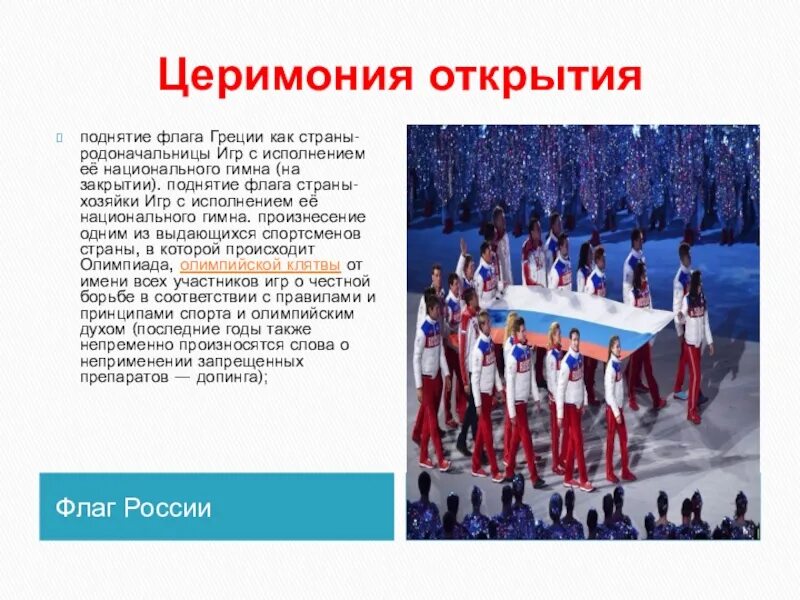 Церимония открытия

поднятие флага Греции как страны-родоначальницы Игр с исполнением её национального гимна (на закрытии). поднятие флага страны-хозяйки Игр с исполнением её национального гимна. произнесение одним из выдающихся спортсменов страны, в которой происходит Олимпиада, олимпийской клятвы от имени всех участников игр о честной борьбе в соответствии с правилами и принципами спорта и олимпийским духом (последние годы также непременно произносятся слова о неприменении запрещенных препаратов — допинга);

Флаг России